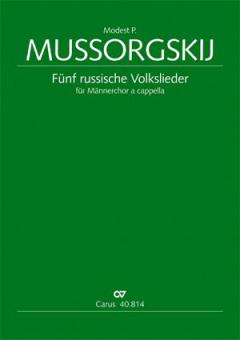 Modest P.
MUSSORGSKIJ

Fünf russische Volkslieder
für Männerchor a cappella

Carus 40.814